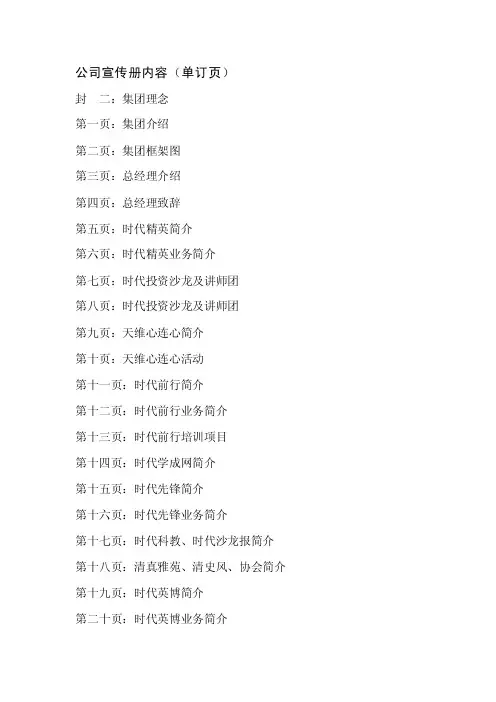 公司宣传册内容（单订页）

封　二：集团理念

第一页：集团介绍

第二页：集团框架图

第三页：总经理介绍

第四页：总经理致辞

第五页：时代精英简介

第六页：时代精英业务简介

第七页：时代投资沙龙及讲师团

第八页：时代投资沙龙及讲师团

第九页：天维心连心简介

第十页：天维心连心活动

第十一页：时代前行简介

第十二页：时代前行业务简介

第十三页：时代前行培训项目

第十四页：时代学成网简介

第十五页：时代先锋简介

第十六页：时代先锋业务简介

第十七页：时代科教、时代沙龙报简介

第十八页：清真雅苑、清史风、协会简介

第十九页：时代英博简介

第二十页：时代英博业务简介